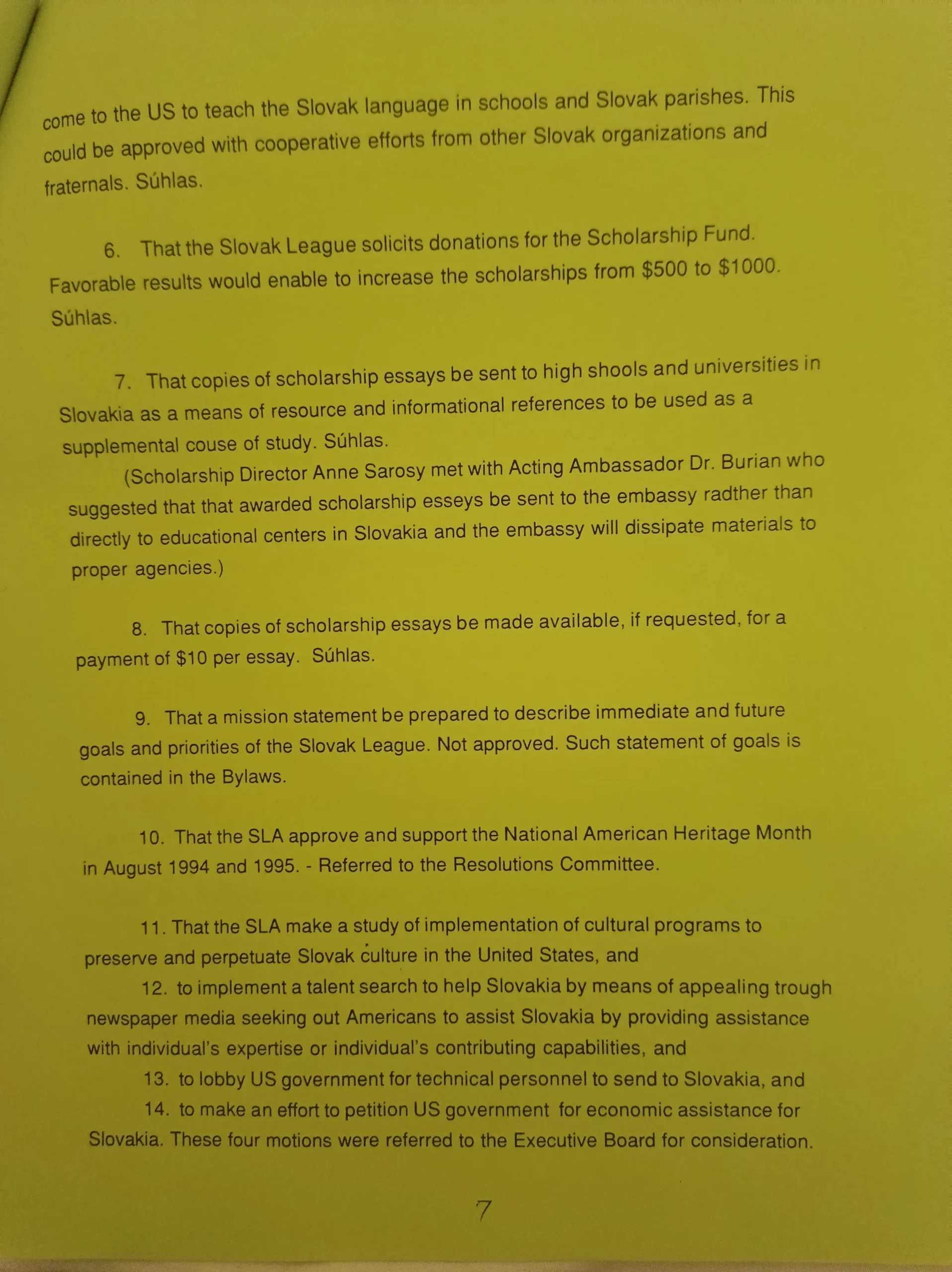 come to the US to teach the Slovak language in schools and Slovak parishes. This could be approved with cooperative efforts from other Slovak organizations and fraternals. Súhlas.

6. That the Slovak League solicits donations for the Scholarship Fund. Favorable results would enable to increase the scholarships from $500 to $1000. Súhlas.

7. That copies of scholarship essays be sent to high shools and universities in Slovakia as a means of resource and informational references to be used as a supplemental couse of study. Súhlas.

(Scholarship Director Anne Sarosy met with Acting Ambassador Dr. Burian who suggested that that awarded scholarship esseys be sent to the embassy radther than directly to educational centers in Slovakia and the embassy will dissipate materials to proper agencies.)

8. That copies of scholarship essays be made available, if requested, for a payment of $10 per essay. Súhlas.

9. That a mission statement be prepared to describe immediate and future goals and priorities of the Slovak League. Not approved. Such statement of goals is contained in the Bylaws.

10. That the SLA approve and support the National American Heritage Month in August 1994 and 1995. - Referred to the Resolutions Committee.

11. That the SLA make a study of implementation of cultural programs to preserve and perpetuate Slovak culture in the United States, and

12. to implement a talent search to help Slovakia by means of appealing trough newspaper media seeking out Americans to assist Slovakia by providing assistance with individual's expertise or individual's contributing capabilities, and

13. to lobby US government for technical personnel to send to Slovakia, and

14. to make an effort to petition US government for economic assistance for Slovakia. These four motions were referred to the Executive Board for consideration.

7